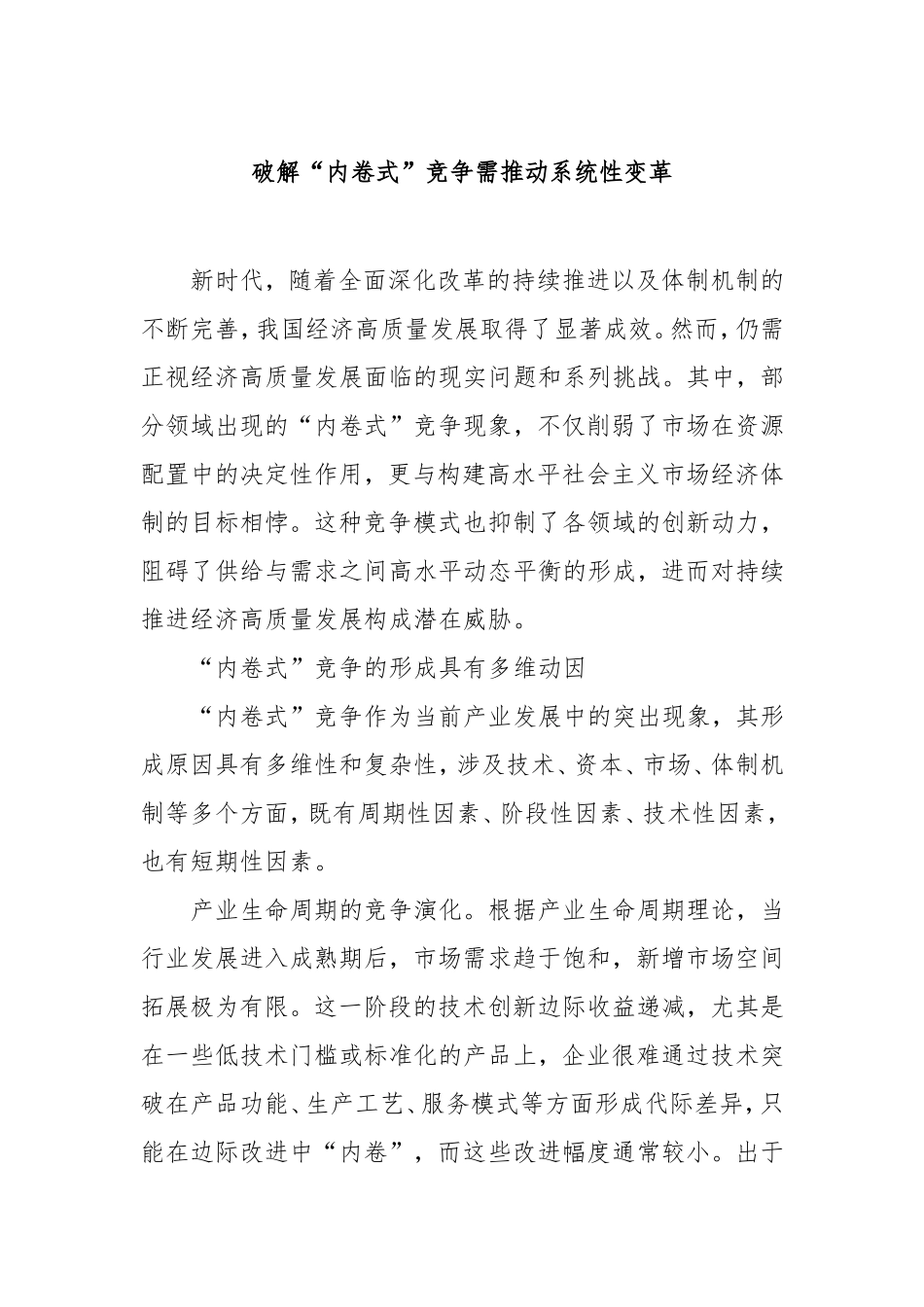 破解“内卷式”竞争需推动系统性变革

新时代，随着全面深化改革的持续推进以及体制机制的不断完善，我国经济高质量发展取得了显著成效。然而，仍需正视经济高质量发展面临的现实问题和系列挑战。其中，部分领域出现的“内卷式”竞争现象，不仅削弱了市场在资源配置中的决定性作用，更与构建高水平社会主义市场经济体制的目标相悖。这种竞争模式也抑制了各领域的创新动力，阻碍了供给与需求之间高水平动态平衡的形成，进而对持续推进经济高质量发展构成潜在威胁。

“内卷式”竞争的形成具有多维动因

“内卷式”竞争作为当前产业发展中的突出现象，其形成原因具有多维性和复杂性，涉及技术、资本、市场、体制机制等多个方面，既有周期性因素、阶段性因素、技术性因素，也有短期性因素。

产业生命周期的竞争演化。根据产业生命周期理论，当行业发展进入成熟期后，市场需求趋于饱和，新增市场空间拓展极为有限。这一阶段的技术创新边际收益递减，尤其是在一些低技术门槛或标准化的产品上，企业很难通过技术突破在产品功能、生产工艺、服务模式等方面形成代际差异，只能在边际改进中“内卷”，而这些改进幅度通常较小。出于